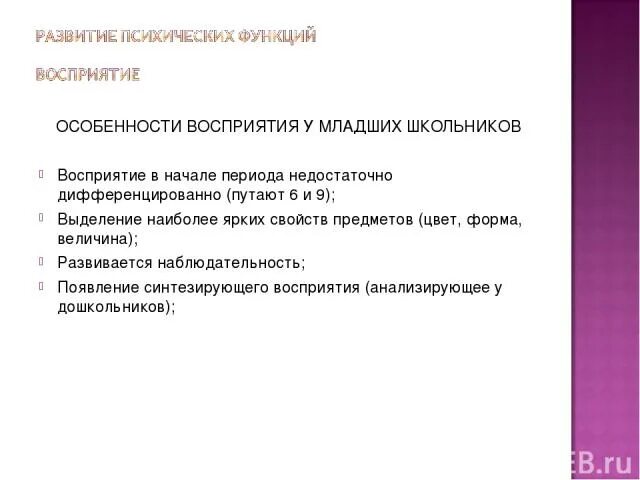 РАЗВИТИЕ ПСИХИЧЕСКИХ ФУНКЦИЙ

ВОСПРИЯТИЕ

ОСОБЕННОСТИ ВОСПРИЯТИЯ У МЛАДШИХ ШКОЛЬНИКОВ

Восприятие в начале периода недостаточно дифференцированно (путают 6 и 9);

Выделение наиболее ярких свойств предметов (цвет, форма, величина);

Развивается наблюдательность;

Появление синтезирующего восприятия (анализирующее у дошкольников);

EB.ru